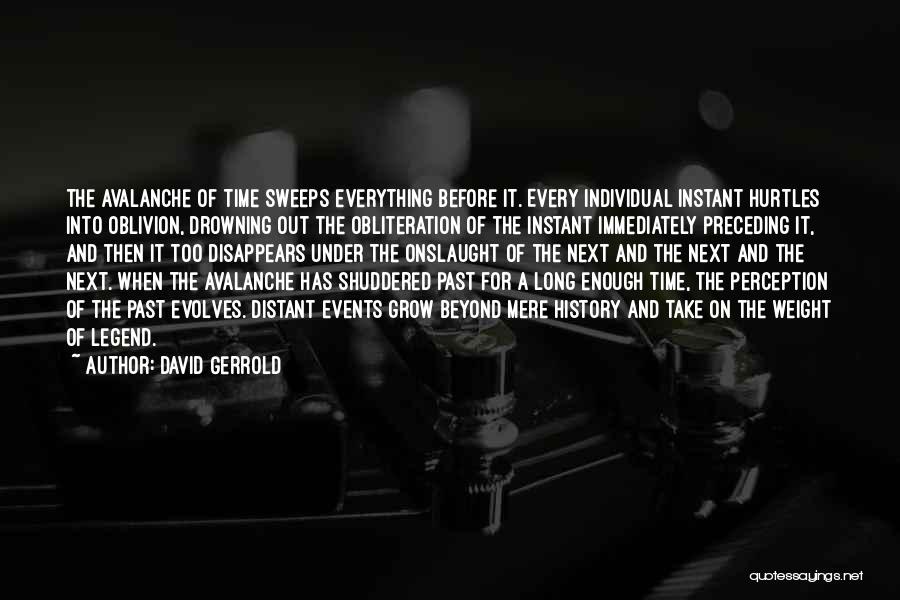 THE AVALANCHE OF TIME SWEEPS EVERYTHING BEFORE IT. EVERY INDIVIDUAL INSTANT HURTLES INTO OBLIVION, DROWNING OUT THE OBLITERATION OF THE INSTANT IMMEDIATELY PRECEDING IT, AND THEN IT TOO DISAPPEARS UNDER THE ONSLAUGHT OF THE NEXT AND THE NEXT AND THE NEXT. WHEN THE AVALANCHE HAS SHUDDERED PAST FOR A LONG ENOUGH TIME, THE PERCEPTION OF THE PAST EVOLVES. DISTANT EVENTS GROW BEYOND MERE HISTORY AND TAKE ON THE WEIGHT OF LEGEND.

~ AUTHOR: DAVID GERROLD

quotessayings.net